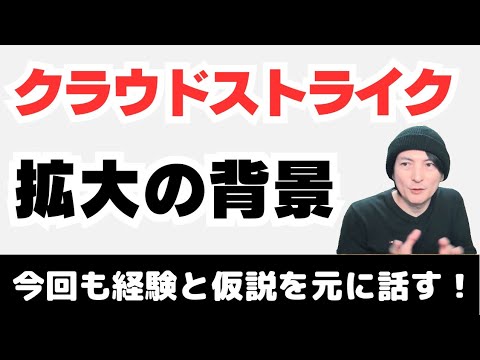 クラウドストライク

拡大の背景

今回も経験と仮説を元に話す！